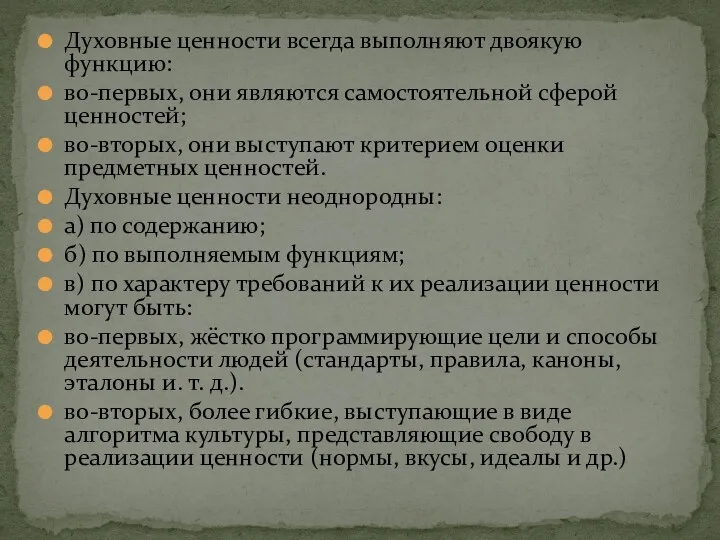 Духовные ценности всегда выполняют двоякую функцию:

во-первых, они являются самостоятельной сферой ценностей;

во-вторых, они выступают критерием оценки предметных ценностей.

Духовные ценности неоднородны:

а) по содержанию;

б) по выполняемым функциям;

в) по характеру требований к их реализации ценности могут быть:

во-первых, жёстко программирующие цели и способы деятельности людей (стандарты, правила, каноны, эталоны и. т. д.).

во-вторых, более гибкие, выступающие в виде алгоритма культуры, представляющие свободу в реализации ценности (нормы, вкусы, идеалы и др.)